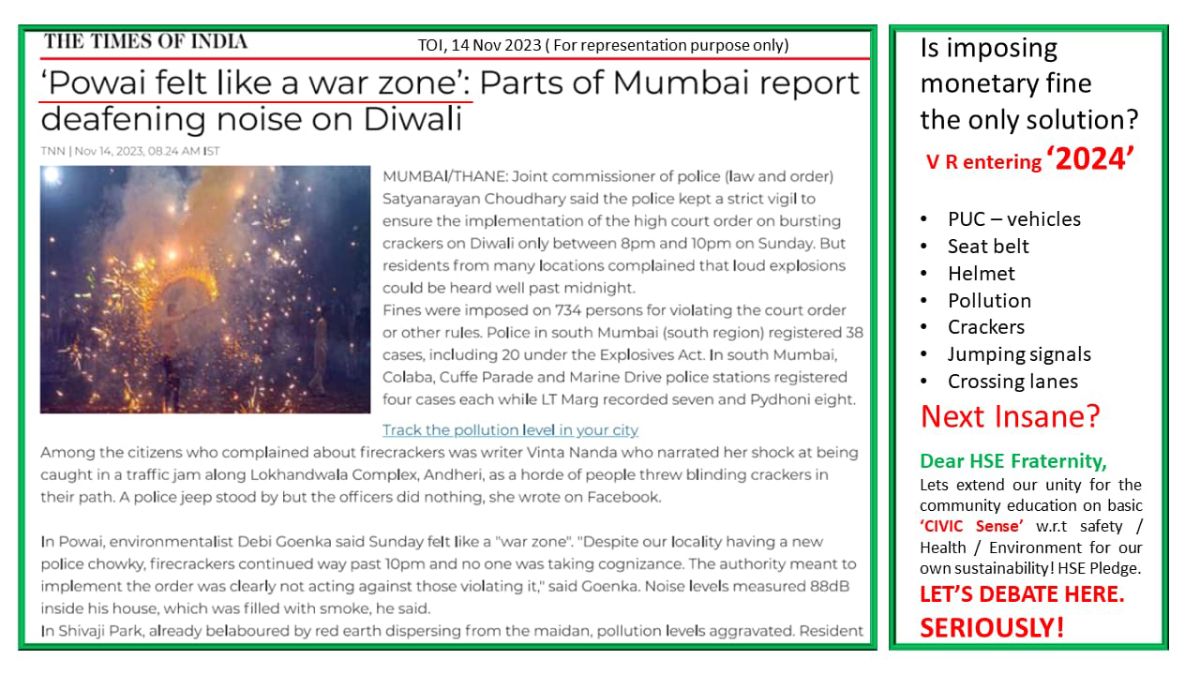 THE TIMES OF INDIA

TOI, 14 Nov 2023 ( For representation purpose only)

'Powai felt like a war zone': Parts of Mumbai report deafening noise on Diwali

TNN | Nov 14, 2023, 08.24 AM IST

MUMBAI/THANE: Joint commissioner of police (law and order) Satyanarayan Choudhary said the police kept a strict vigil to ensure the implementation of the high court order on bursting crackers on Diwali only between 8pm and 10pm on Sunday. But residents from many locations complained that loud explosions could be heard well past midnight.

Fines were imposed on 734 persons for violating the court order or other rules. Police in south Mumbai (south region) registered 38 cases, including 20 under the Explosives Act. In south Mumbai, Colaba, Cuffe Parade and Marine Drive police stations registered four cases each while LT Marg recorded seven and Pydhoni eight.

Track the pollution level in your city

Among the citizens who complained about firecrackers was writer Vinta Nanda who narrated her shock at being caught in a traffic jam along Lokhandwala Complex, Andheri, as a horde of people threw blinding crackers in their path. A police jeep stood by but the officers did nothing, she wrote on Facebook.

In Powai, environmentalist Debi Goenka said Sunday felt like a "war zone". "Despite our locality having a new police chowky, firecrackers continued way past 10pm and no one was taking cognizance. The authority meant to implement the order was clearly not acting against those violating it," said Goenka. Noise levels measured 88dB inside his house, which was filled with smoke, he said.

In Shivaji Park, already belaboured by red earth dispersing from the maidan, pollution levels aggravated. Resident

Is imposing monetary fine the only solution?

V R entering '2024'

• PUC – vehicles
• Seat belt
• Helmet
• Pollution
• Crackers
• Jumping signals
• Crossing lanes

Next Insane?

Dear HSE Fraternity,

Lets extend our unity for the community education on basic 'CIVIC Sense' w.r.t safety / Health / Environment for our own sustainability! HSE Pledge.

LET'S DEBATE HERE.
SERIOUSLY!